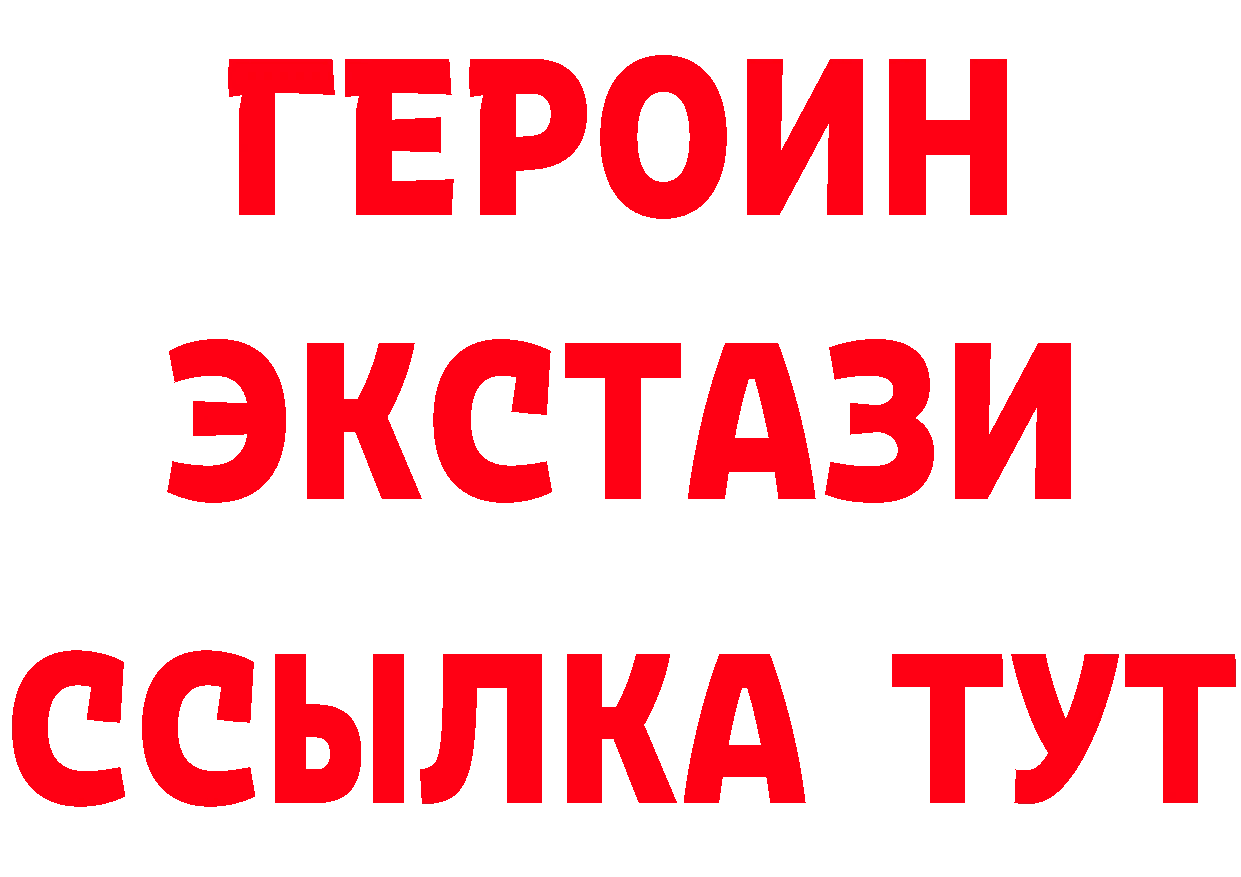 ГЕРОИН
ЭКСТАЗИ
ССЫЛКА ТУТ